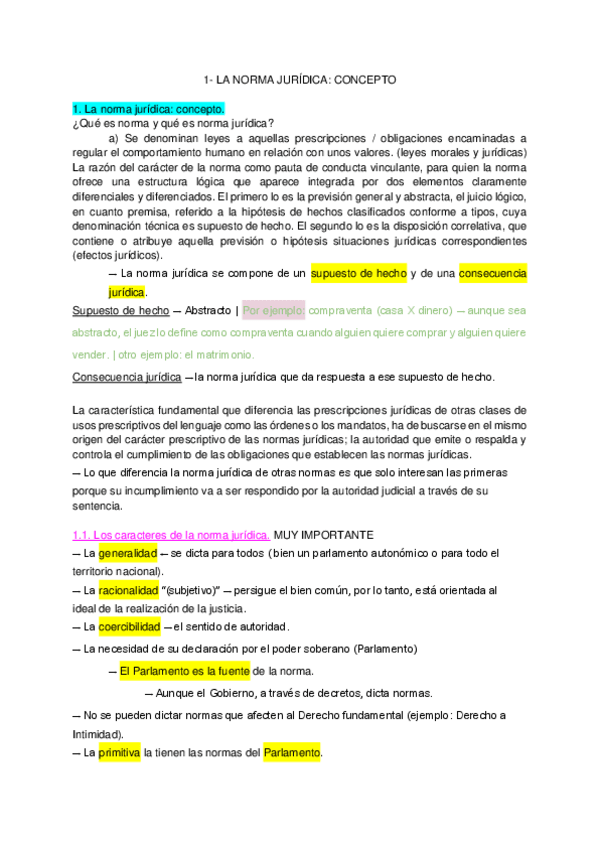 1- LA NORMA JURÍDICA: CONCEPTO

1. La norma jurídica: concepto.
¿Qué es norma y qué es norma jurídica?

a) Se denominan leyes a aquellas prescripciones / obligaciones encaminadas a regular el comportamiento humano en relación con unos valores. (leyes morales y jurídicas) La razón del carácter de la norma como pauta de conducta vinculante, para quien la norma ofrece una estructura lógica que aparece integrada por dos elementos claramente diferenciales y diferenciados. El primero lo es la previsión general y abstracta, el juicio lógico, en cuanto premisa, referido a la hipótesis de hechos clasificados conforme a tipos, cuya denominación técnica es supuesto de hecho. El segundo lo es la disposición correlativa, que contiene o atribuye aquella previsión o hipótesis situaciones jurídicas correspondientes (efectos jurídicos).

— La norma jurídica se compone de un supuesto de hecho y de una consecuencia jurídica.

Supuesto de hecho — Abstracto | Por ejemplo: compraventa (casa X dinero) — aunque sea abstracto, el juez lo define como compraventa cuando alguien quiere comprar y alguien quiere vender. | otro ejemplo: el matrimonio.

Consecuencia jurídica — la norma jurídica que da respuesta a ese supuesto de hecho.

La característica fundamental que diferencia las prescripciones jurídicas de otras clases de usos prescriptivos del lenguaje como las órdenes o los mandatos, ha de buscarse en el mismo origen del carácter prescriptivo de las normas jurídicas; la autoridad que emite o respalda y controla el cumplimiento de las obligaciones que establecen las normas jurídicas.
— Lo que diferencia la norma jurídica de otras normas es que solo interesan las primeras porque su incumplimiento va a ser respondido por la autoridad judicial a través de su sentencia.

1.1. Los caracteres de la norma jurídica. MUY IMPORTANTE
— La generalidad — se dicta para todos (bien un parlamento autonómico o para todo el territorio nacional).
— La racionalidad "(subjetivo)" — persigue el bien común, por lo tanto, está orientada al ideal de la realización de la justicia.
— La coercibilidad — el sentido de autoridad.
— La necesidad de su declaración por el poder soberano (Parlamento)
— El Parlamento es la fuente de la norma.
— Aunque el Gobierno, a través de decretos, dicta normas.
— No se pueden dictar normas que afecten al Derecho fundamental (ejemplo: Derecho a Intimidad).
— La primitiva la tienen las normas del Parlamento.